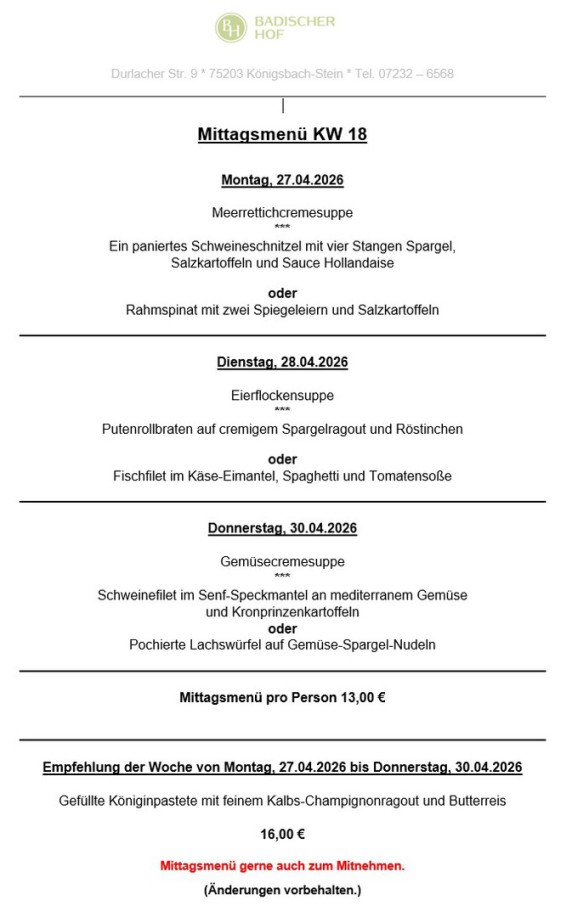 BH BADISCHER HOF

Durlacher Str. 9 * 75203 Königsbach-Stein * Tel. 07232 – 6568

Mittagsmenü KW 18

Montag, 27.04.2026

Meerrettichcremesuppe
***
Ein paniertes Schweineschnitzel mit vier Stangen Spargel, Salzkartoffeln und Sauce Hollandaise

oder
Rahmspinat mit zwei Spiegeleiern und Salzkartoffeln

Dienstag, 28.04.2026

Eierflockensuppe
***
Putenrollbraten auf cremigem Spargelragout und Röstinchen

oder
Fischfilet im Käse-Eimantel, Spaghetti und Tomatensoße

Donnerstag, 30.04.2026

Gemüsecremesuppe
***
Schweinefilet im Senf-Speckmantel an mediterranem Gemüse und Kronprinzenkartoffeln
oder
Pochierte Lachswürfel auf Gemüse-Spargel-Nudeln

Mittagsmenü pro Person 13,00 €

Empfehlung der Woche von Montag, 27.04.2026 bis Donnerstag, 30.04.2026

Gefüllte Königinpastete mit feinem Kalbs-Champignonragout und Butterreis

16,00 €

Mittagsmenü gerne auch zum Mitnehmen.

(Änderungen vorbehalten.)